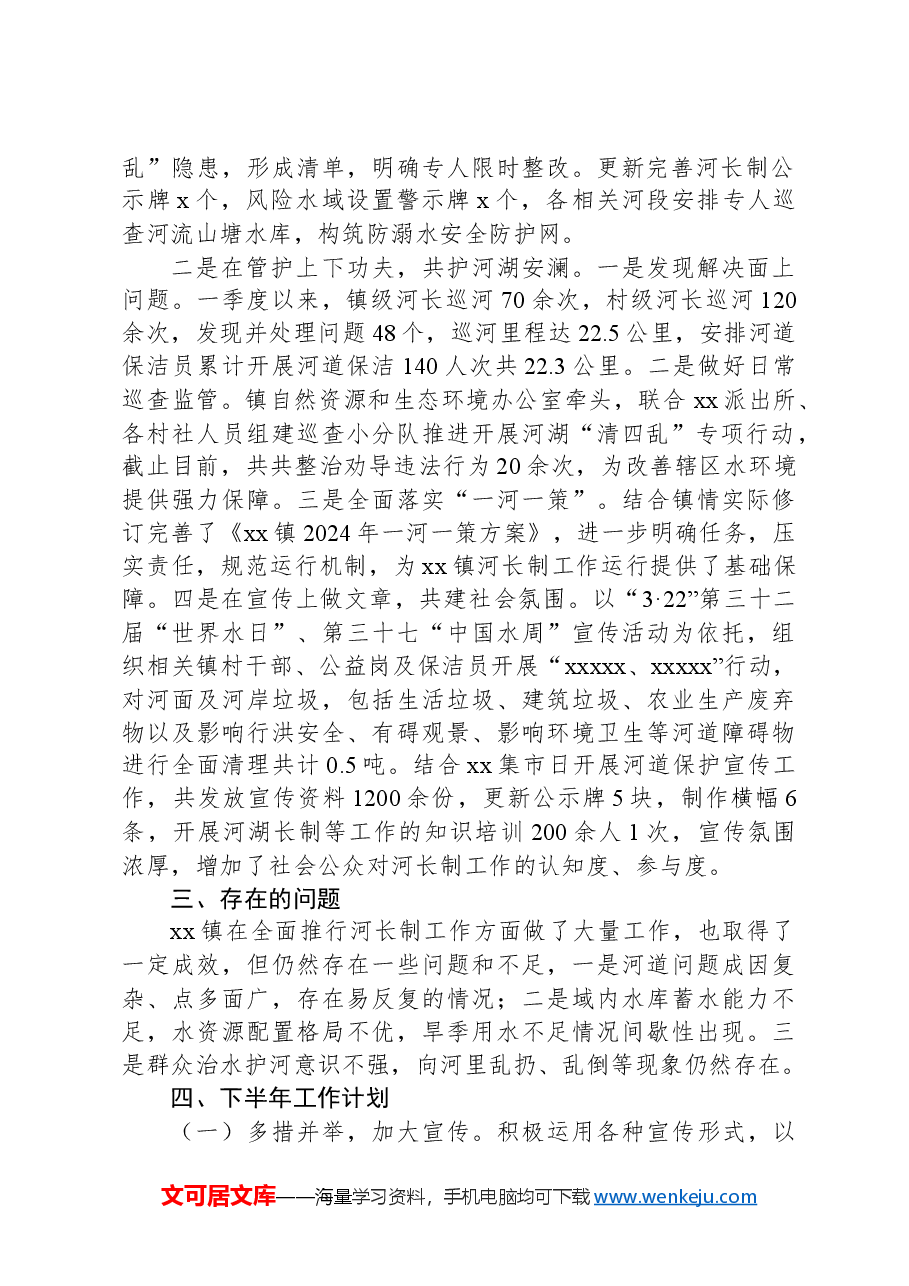 乱”隐患，形成清单，明确专人限时整改。更新完善河长制公示牌x个，风险水域设置警示牌x个，各相关河段安排专人巡查河流山塘水库，构筑防溺水安全防护网。

二是在管护上下功夫，共护河湖安澜。一是发现解决面上问题。一季度以来，镇级河长巡河70余次，村级河长巡河120余次，发现并处理问题48个，巡河里程达22.5公里，安排河道保洁员累计开展河道保洁140人次共22.3公里。二是做好日常巡查监管。镇自然资源和生态环境办公室牵头，联合xx派出所、各村社人员组建巡查小分队推进开展河湖“清四乱”专项行动，截止目前，共共整治劝导违法行为20余次，为改善辖区水环境提供强力保障。三是全面落实“一河一策”。结合镇情实际修订完善了《xx镇2024年一河一策方案》，进一步明确任务，压实责任，规范运行机制，为xx镇河长制工作运行提供了基础保障。四是在宣传上做文章，共建社会氛围。以“3·22”第三十二届“世界水日”、第三十七“中国水周”宣传活动为依托，组织相关镇村干部、公益岗及保洁员开展“xxxxx、xxxxx”行动，对河面及河岸垃圾，包括生活垃圾、建筑垃圾、农业生产废弃物以及影响行洪安全、有碍观景、影响环境卫生等河道障碍物进行全面清理共计0.5吨。结合xx集市日开展河道保护宣传工作，共发放宣传资料1200余份，更新公示牌5块，制作横幅6条，开展河湖长制等工作的知识培训200余人1次，宣传氛围浓厚，增加了社会公众对河长制工作的认知度、参与度。

三、存在的问题

xx镇在全面推行河长制工作方面做了大量工作，也取得了一定成效，但仍然存在一些问题和不足，一是河道问题成因复杂、点多面广，存在易反复的情况；二是域内水库蓄水能力不足，水资源配置格局不优，旱季用水不足情况间歇性出现。三是群众治水护河意识不强，向河里乱扔、乱倒等现象仍然存在。

四、下半年工作计划

（一）多措并举，加大宣传。积极运用各种宣传形式，以

文可居文库——海量学习资料，手机电脑均可下载www.wenkeju.com